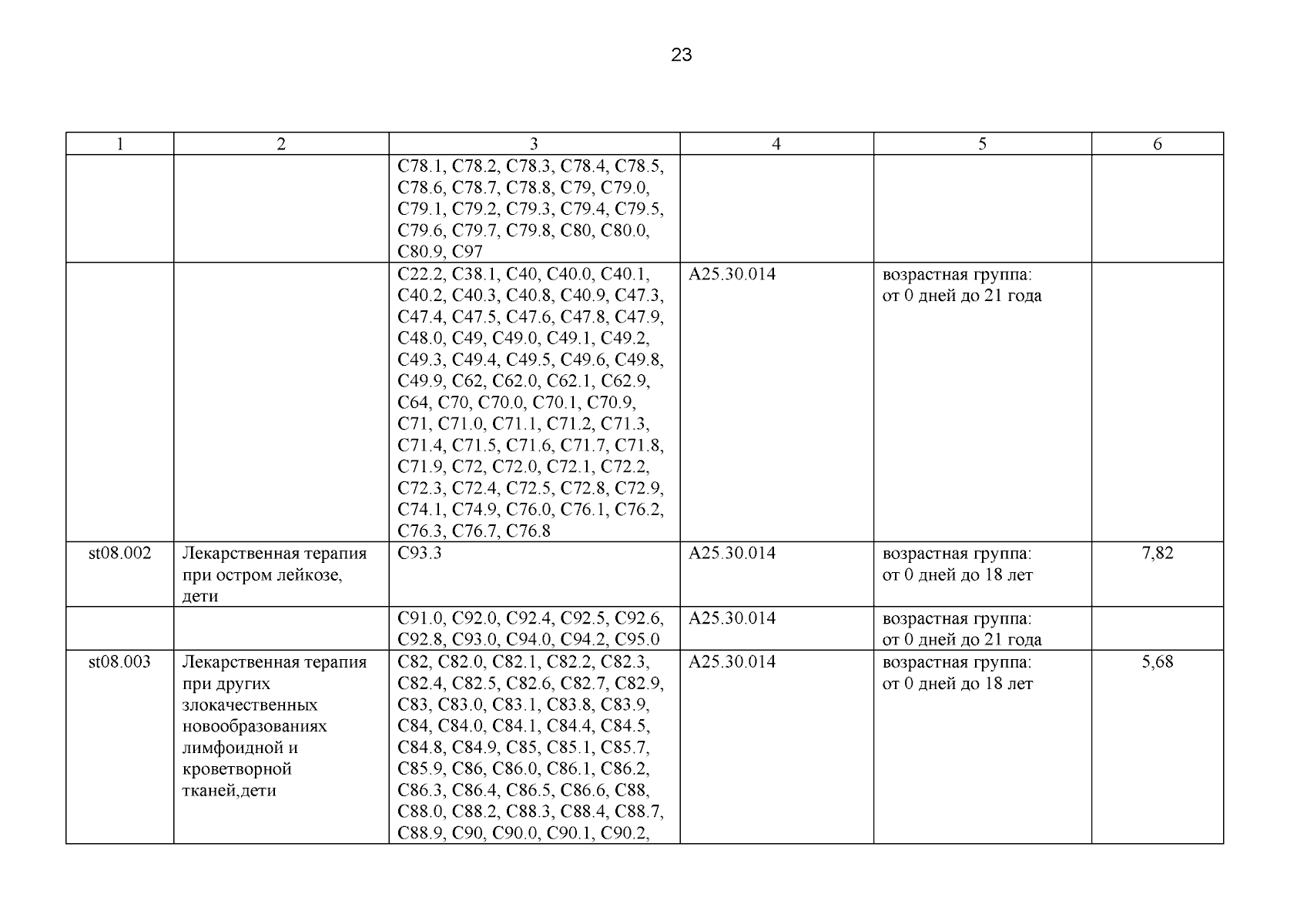 23

| 1 | 2 | 3 | 4 | 5 | 6 |
|---|---|---|---|---|---|
| | | C78.1, C78.2, C78.3, C78.4, C78.5, C78.6, C78.7, C78.8, C79, C79.0, C79.1, C79.2, C79.3, C79.4, C79.5, C79.6, C79.7, C79.8, C80, C80.0, C80.9, C97 | | | |
| | | C22.2, C38.1, C40, C40.0, C40.1, C40.2, C40.3, C40.8, C40.9, C47.3, C47.4, C47.5, C47.6, C47.8, C47.9, C48.0, C49, C49.0, C49.1, C49.2, C49.3, C49.4, C49.5, C49.6, C49.8, C49.9, C62, C62.0, C62.1, C62.9, C64, C70, C70.0, C70.1, C70.9, C71, C71.0, C71.1, C71.2, C71.3, C71.4, C71.5, C71.6, C71.7, C71.8, C71.9, C72, C72.0, C72.1, C72.2, C72.3, C72.4, C72.5, C72.8, C72.9, C74.1, C74.9, C76.0, C76.1, C76.2, C76.3, C76.7, C76.8 | A25.30.014 | возрастная группа: от 0 дней до 21 года | |
| st08.002 | Лекарственная терапия при остром лейкозе, дети | C93.3 | A25.30.014 | возрастная группа: от 0 дней до 18 лет | 7,82 |
| | | C91.0, C92.0, C92.4, C92.5, C92.6, C92.8, C93.0, C94.0, C94.2, C95.0 | A25.30.014 | возрастная группа: от 0 дней до 21 года | |
| st08.003 | Лекарственная терапия при других злокачественных новообразованиях лимфоидной и кроветворной тканей,дети | C82, C82.0, C82.1, C82.2, C82.3, C82.4, C82.5, C82.6, C82.7, C82.9, C83, C83.0, C83.1, C83.8, C83.9, C84, C84.0, C84.1, C84.4, C84.5, C84.8, C84.9, C85, C85.1, C85.7, C85.9, C86, C86.0, C86.1, C86.2, C86.3, C86.4, C86.5, C86.6, C88, C88.0, C88.2, C88.3, C88.4, C88.7, C88.9, C90, C90.0, C90.1, C90.2, | A25.30.014 | возрастная группа: от 0 дней до 18 лет | 5,68 |